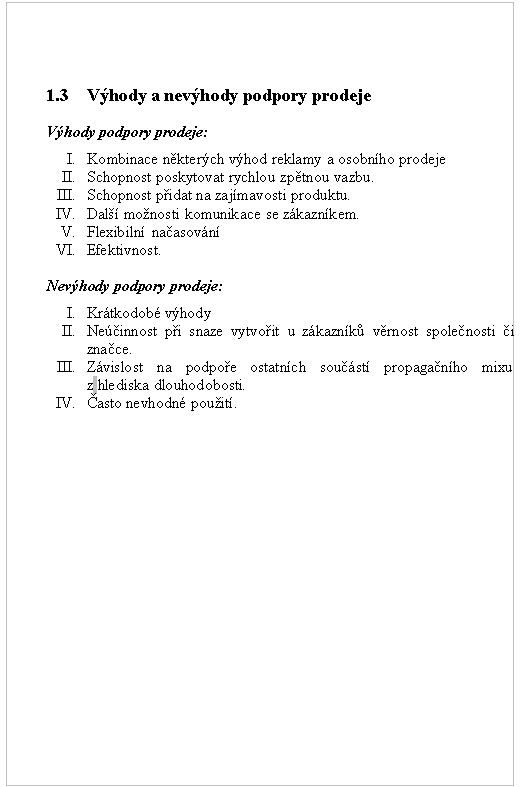 1.3 Výhody a nevýhody podpory prodeje

Výhody podpory prodeje:

I. Kombinace některých výhod reklamy a osobního prodeje
II. Schopnost poskytovat rychlou zpětnou vazbu.
III. Schopnost přidat na zajímavosti produktu.
IV. Další možnosti komunikace se zákazníkem.
V. Flexibilní načasování
VI. Efektivnost.

Nevýhody podpory prodeje:

I. Krátkodobé výhody
II. Neúčinnost při snaze vytvořit u zákazníků věrnost společnosti či značce.
III. Závislost na podpoře ostatních součástí propagačního mixu z hlediska dlouhodobosti.
IV. Často nevhodné použití.